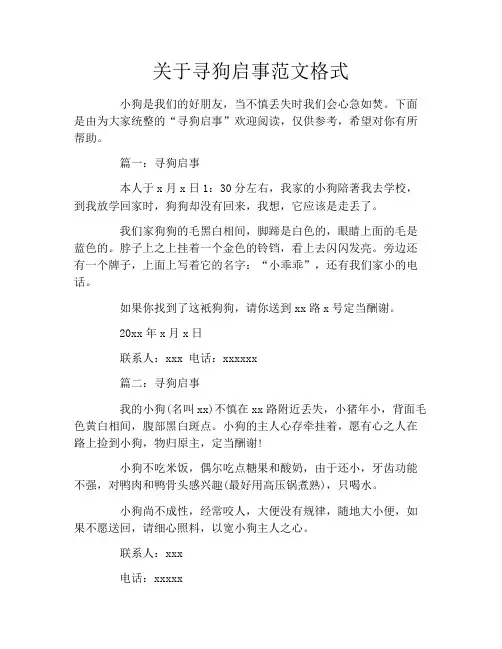 关于寻狗启事范文格式

小狗是我们的好朋友，当不慎丢失时我们会心急如焚。下面是由为大家统整的“寻狗启事”欢迎阅读，仅供参考，希望对你有所帮助。

篇一：寻狗启事

本人于 x 月 x 日 1：30 分左右，我家的小狗陪著我去学校，到我放学回家时，狗狗却没有回来，我想，它应该是走丢了。

我们家狗狗的毛黑白相间，脚蹄是白色的，眼睛上面的毛是蓝色的。脖子上之上挂着一个金色的铃铛，看上去闪闪发亮。旁边还有一个牌子，上面上写着它的名字：“小乖乖”，还有我们家小的电话。

如果你找到了这祇狗狗，请你送到 xx 路 x 号定当酬谢。

20xx 年 x 月 x 日

联系人：xxx 电话：xxxxxx

篇二：寻狗启事

我的小狗(名叫 xx)不慎在 xx 路附近丢失，小猪年小，背面毛色黄白相间，腹部黑白斑点。小狗的主人心存牵挂着，愿有心之人在路上捡到小狗，物归原主，定当酬谢!

小狗不吃米饭，偶尔吃点糖果和酸奶，由于还小，牙齿功能不强，对鸭肉和鸭骨头感兴趣(最好用高压锅煮熟)，只喝水。

小狗尚不成性，经常咬人，大便没有规律，随地大小便，如果不愿送回，请细心照料，以宽小狗主人之心。

联系人：xxx

电话：xxxxx